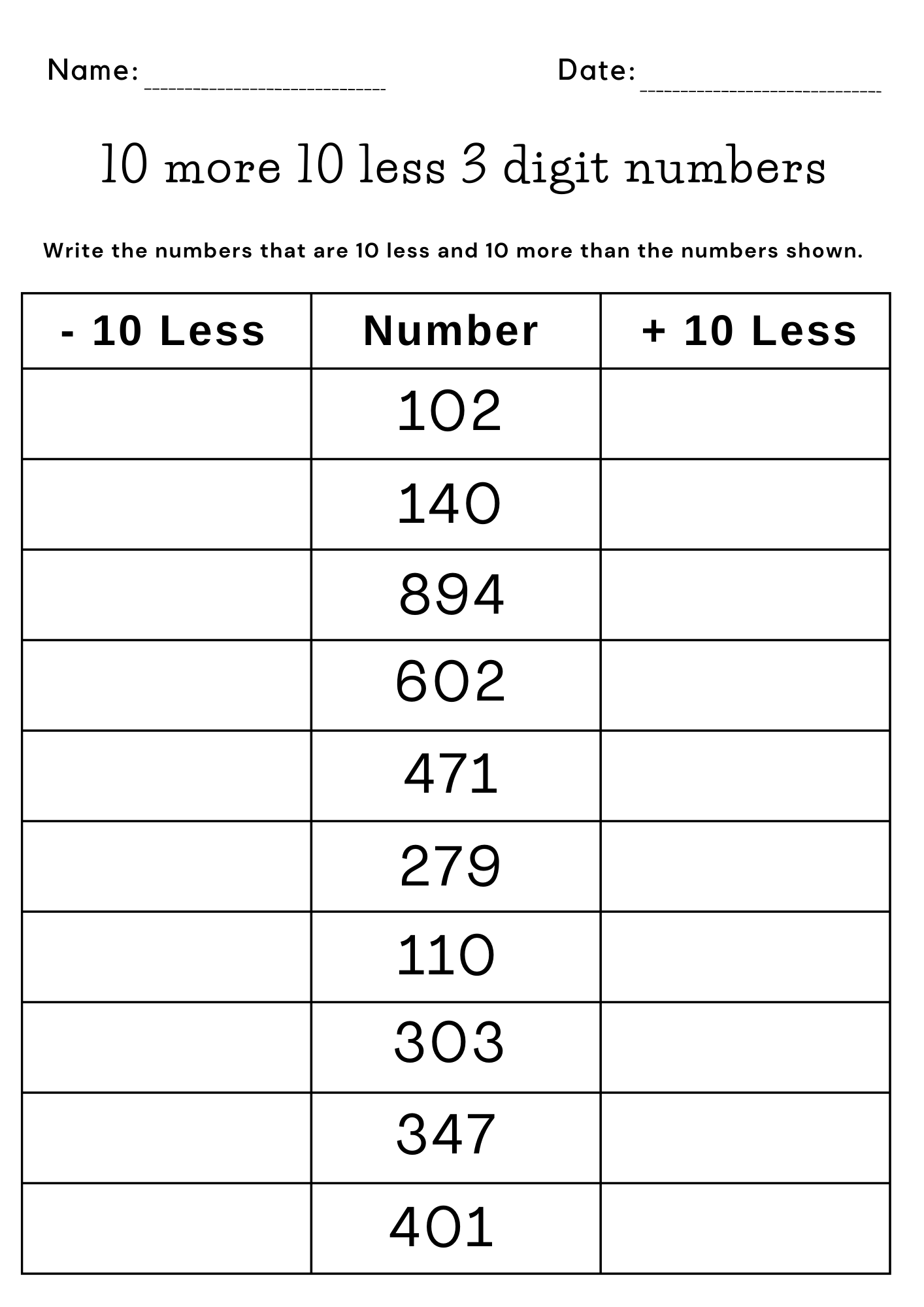 Name: ____ Date: ____

10 more 10 less 3 digit numbers

Write the numbers that are 10 less and 10 more than the numbers shown.

| - 10 Less | Number | + 10 Less |
|---|---|---|
|  | 102 |  |
|  | 140 |  |
|  | 894 |  |
|  | 602 |  |
|  | 471 |  |
|  | 279 |  |
|  | 110 |  |
|  | 303 |  |
|  | 347 |  |
|  | 401 |  |